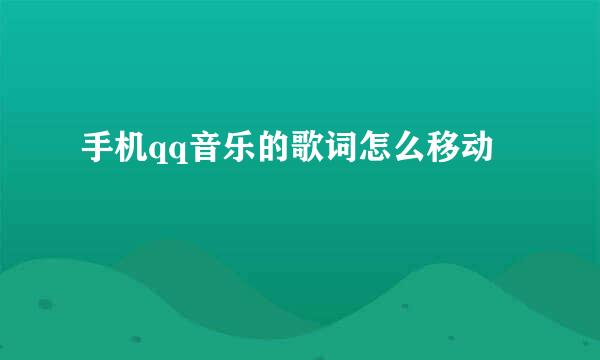 手机qq音乐的歌词怎么移动